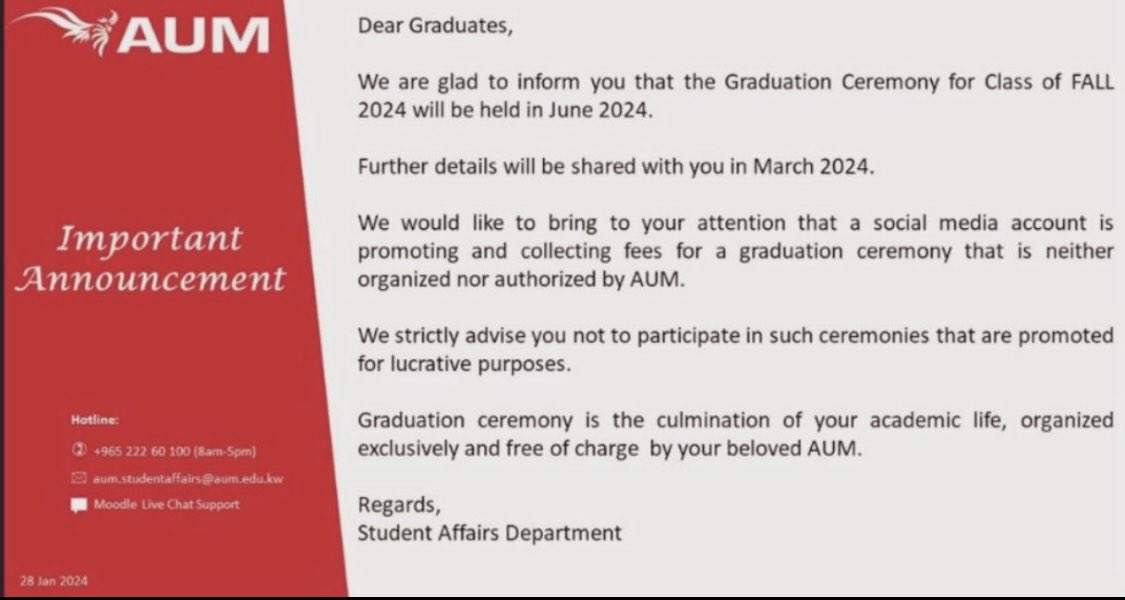 AUM

Important Announcement

Hotline:

+965 222 60 100 (8am-5pm)

aum.studentaffairs@aum.edu.kw

Moodle Live Chat Support

28 Jan 2024

Dear Graduates,

We are glad to inform you that the Graduation Ceremony for Class of FALL 2024 will be held in June 2024.

Further details will be shared with you in March 2024.

We would like to bring to your attention that a social media account is promoting and collecting fees for a graduation ceremony that is neither organized nor authorized by AUM.

We strictly advise you not to participate in such ceremonies that are promoted for lucrative purposes.

Graduation ceremony is the culmination of your academic life, organized exclusively and free of charge by your beloved AUM.

Regards,
Student Affairs Department